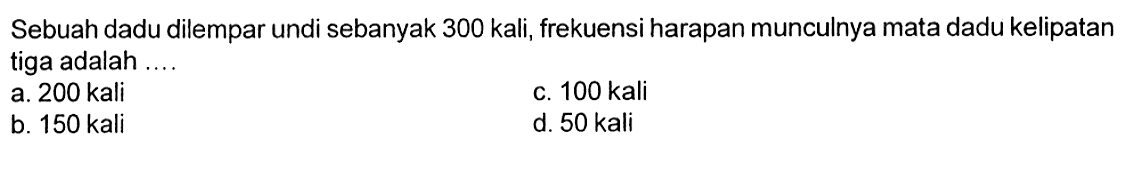 Sebuah dadu dilempar undi sebanyak 300 kali, frekuensi harapan munculnya mata dadu kelipatan tiga adalah ....

a. 200 kali
b. 150 kali
c. 100 kali
d. 50 kali